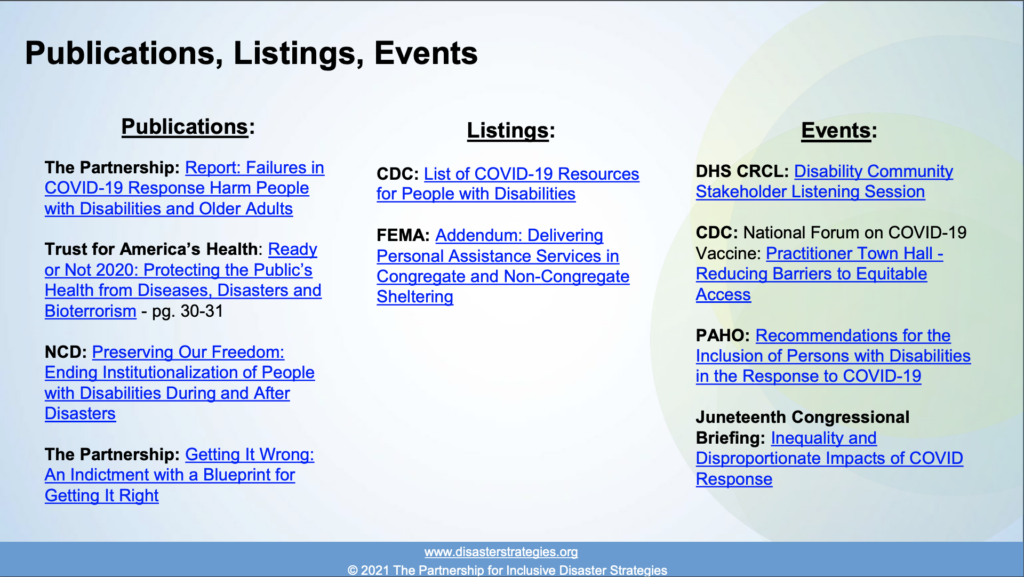 Publications, Listings, Events

Publications:

The Partnership: Report: Failures in COVID-19 Response Harm People with Disabilities and Older Adults

Trust for America's Health: Ready or Not 2020: Protecting the Public's Health from Diseases, Disasters and Bioterrorism - pg. 30-31

NCD: Preserving Our Freedom: Ending Institutionalization of People with Disabilities During and After Disasters

The Partnership: Getting It Wrong: An Indictment with a Blueprint for Getting It Right

Listings:

CDC: List of COVID-19 Resources for People with Disabilities

FEMA: Addendum: Delivering Personal Assistance Services in Congregate and Non-Congregate Sheltering

Events:

DHS CRCL: Disability Community Stakeholder Listening Session

CDC: National Forum on COVID-19 Vaccine: Practitioner Town Hall - Reducing Barriers to Equitable Access

PAHO: Recommendations for the Inclusion of Persons with Disabilities in the Response to COVID-19

Juneteenth Congressional Briefing: Inequality and Disproportionate Impacts of COVID Response

www.disasterstrategies.org
© 2021 The Partnership for Inclusive Disaster Strategies